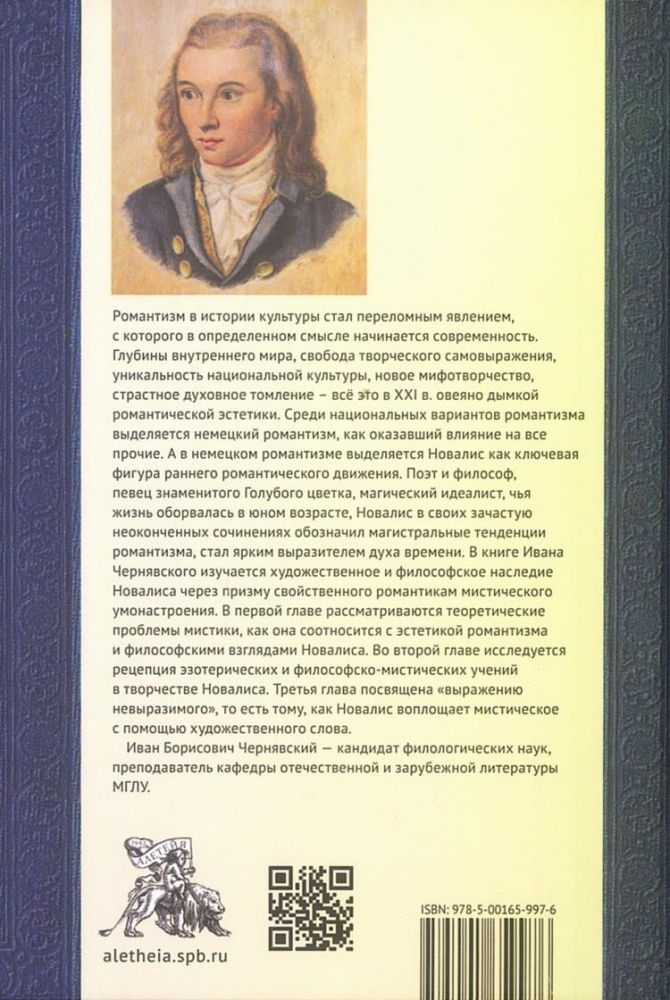 Романтизм в истории культуры стал переломным явлением, с которого в определенном смысле начинается современность. Глубины внутреннего мира, свобода творческого самовыражения, уникальность национальной культуры, новое мифотворчество, страстное духовное томление – всё это в XXI в. овеяно дымкой романтической эстетики. Среди национальных вариантов романтизма выделяется немецкий романтизм, как оказавший влияние на все прочие. А в немецком романтизме выделяется Новалис как ключевая фигура раннего романтического движения. Поэт и философ, певец знаменитого Голубого цветка, магический идеалист, чья жизнь оборвалась в юном возрасте, Новалис в своих зачастую неоконченных сочинениях обозначил магистральные тенденции романтизма, стал ярким выразителем духа времени. В книге Ивана Чернявского изучается художественное и философское наследие Новалиса через призму свойственного романтикам мистического умонастроения. В первой главе рассматриваются теоретические проблемы мистики, как она соотносится с эстетикой романтизма и философскими взглядами Новалиса. Во второй главе исследуется рецепция эзотерических и философско-мистических учений в творчестве Новалиса. Третья глава посвящена «выражению невыразимого», то есть тому, как Новалис воплощает мистическое с помощью художественного слова.

Иван Борисович Чернявский — кандидат филологических наук, преподаватель кафедры отечественной и зарубежной литературы МГЛУ.

АЛЕТЕЙЯ

aletheia.spb.ru

ISBN: 978-5-00165-997-6